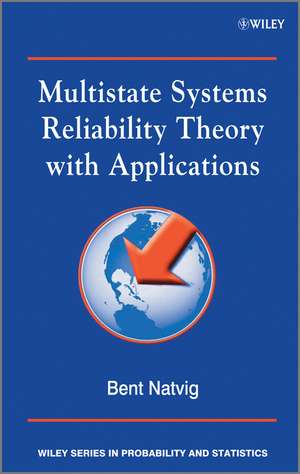 WILEY

Multistate Systems Reliability Theory with Applications

Bent Natvig

WILEY SERIES IN PROBABILITY AND STATISTICS